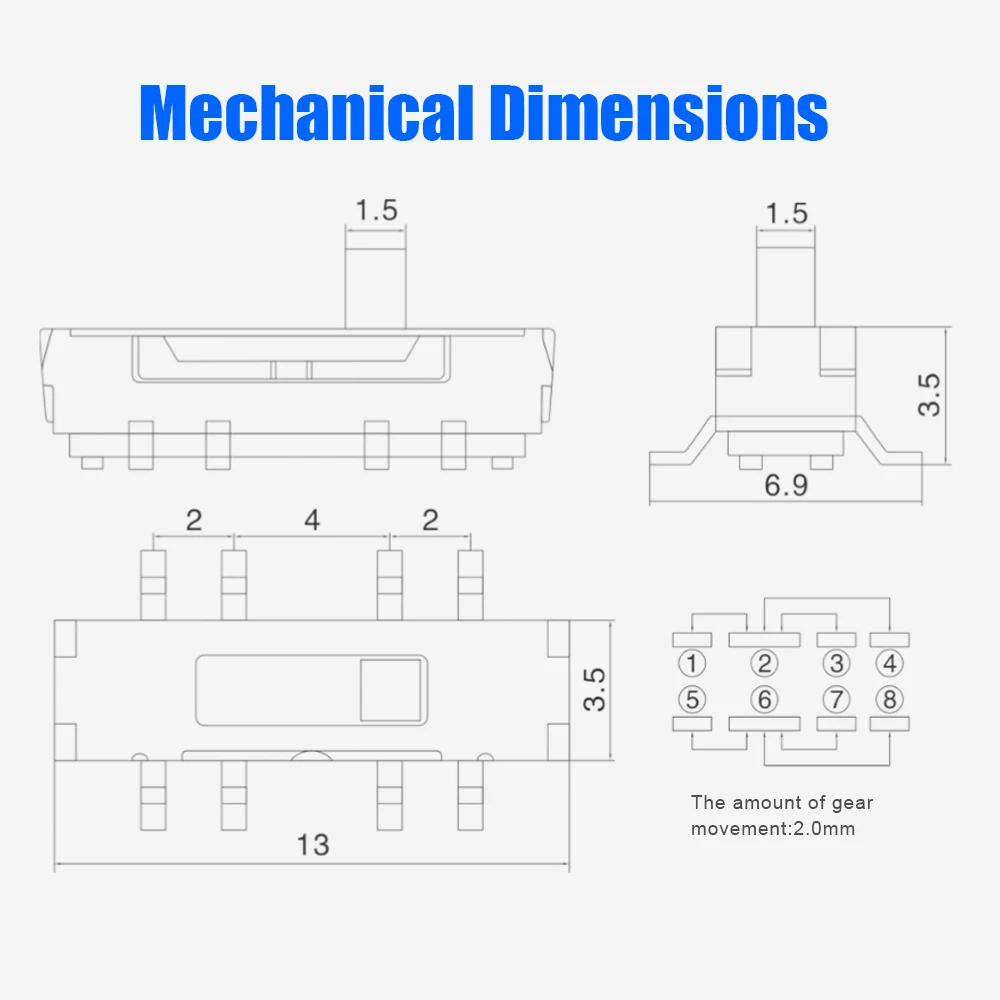 Mechanical Dimensions

1.5

1.5

3.5

6.9

2 4 2

3.5

13

① ② ③ ④
⑤ ⑥ ⑦ ⑧

The amount of gear movement:2.0mm